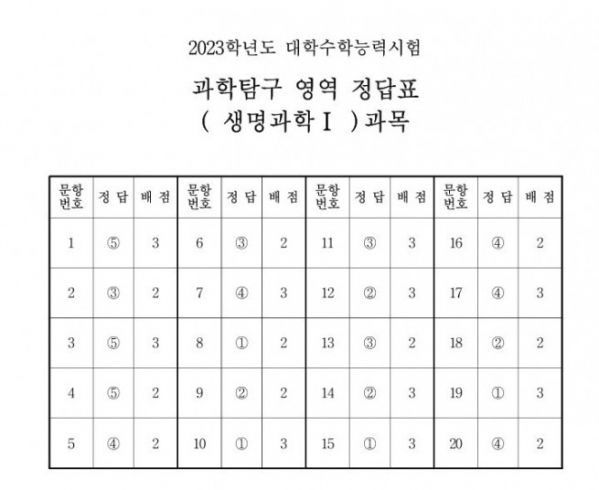 2023학년도 대학수학능력시험

과학탐구 영역 정답표

( 생명과학Ⅰ )과목

| 문항 번호 | 정 답 | 배 점 | 문항 번호 | 정 답 | 배 점 | 문항 번호 | 정 답 | 배 점 | 문항 번호 | 정 답 | 배 점 |
|---|---|---|---|---|---|---|---|---|---|---|---|
| 1 | ⑤ | 3 | 6 | ③ | 2 | 11 | ③ | 3 | 16 | ④ | 2 |
| 2 | ③ | 2 | 7 | ④ | 3 | 12 | ② | 3 | 17 | ④ | 3 |
| 3 | ⑤ | 3 | 8 | ① | 2 | 13 | ③ | 2 | 18 | ② | 2 |
| 4 | ⑤ | 2 | 9 | ② | 2 | 14 | ② | 3 | 19 | ① | 3 |
| 5 | ④ | 2 | 10 | ① | 3 | 15 | ① | 3 | 20 | ④ | 2 |